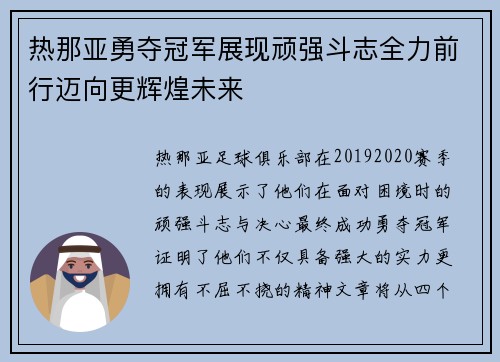 热那亚勇夺冠军展现顽强斗志全力前行迈向更辉煌未来

热那亚足球俱乐部在20192020赛季的表现展示了他们在面对困境时的顽强斗志与决心最终成功勇夺冠军证明了他们不仅具备强大的实力更拥有不屈不挠的精神文章将从四个